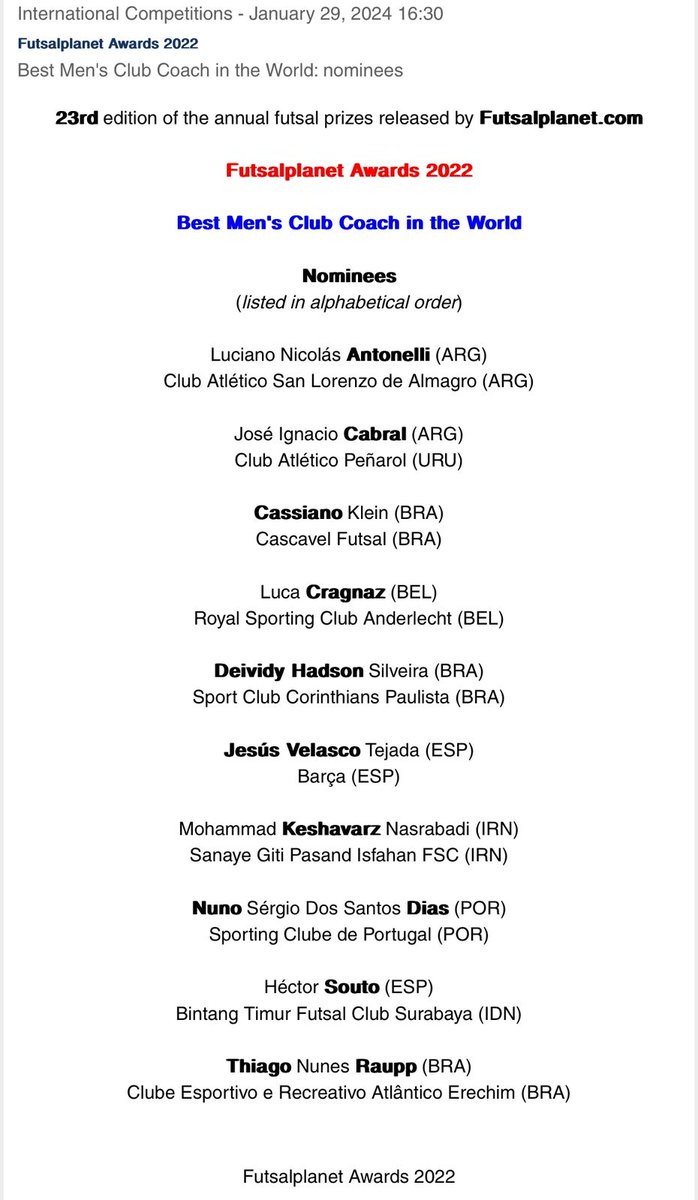 International Competitions - January 29, 2024 16:30
Futsalplanet Awards 2022
Best Men's Club Coach in the World: nominees

23rd edition of the annual futsal prizes released by Futsalplanet.com

Futsalplanet Awards 2022

Best Men's Club Coach in the World

Nominees
(listed in alphabetical order)

Luciano Nicolás Antonelli (ARG)
Club Atlético San Lorenzo de Almagro (ARG)

José Ignacio Cabral (ARG)
Club Atlético Peñarol (URU)

Cassiano Klein (BRA)
Cascavel Futsal (BRA)

Luca Cragnaz (BEL)
Royal Sporting Club Anderlecht (BEL)

Deividy Hadson Silveira (BRA)
Sport Club Corinthians Paulista (BRA)

Jesús Velasco Tejada (ESP)
Barça (ESP)

Mohammad Keshavarz Nasrabadi (IRN)
Sanaye Giti Pasand Isfahan FSC (IRN)

Nuno Sérgio Dos Santos Dias (POR)
Sporting Clube de Portugal (POR)

Héctor Souto (ESP)
Bintang Timur Futsal Club Surabaya (IDN)

Thiago Nunes Raupp (BRA)
Clube Esportivo e Recreativo Atlântico Erechim (BRA)

Futsalplanet Awards 2022